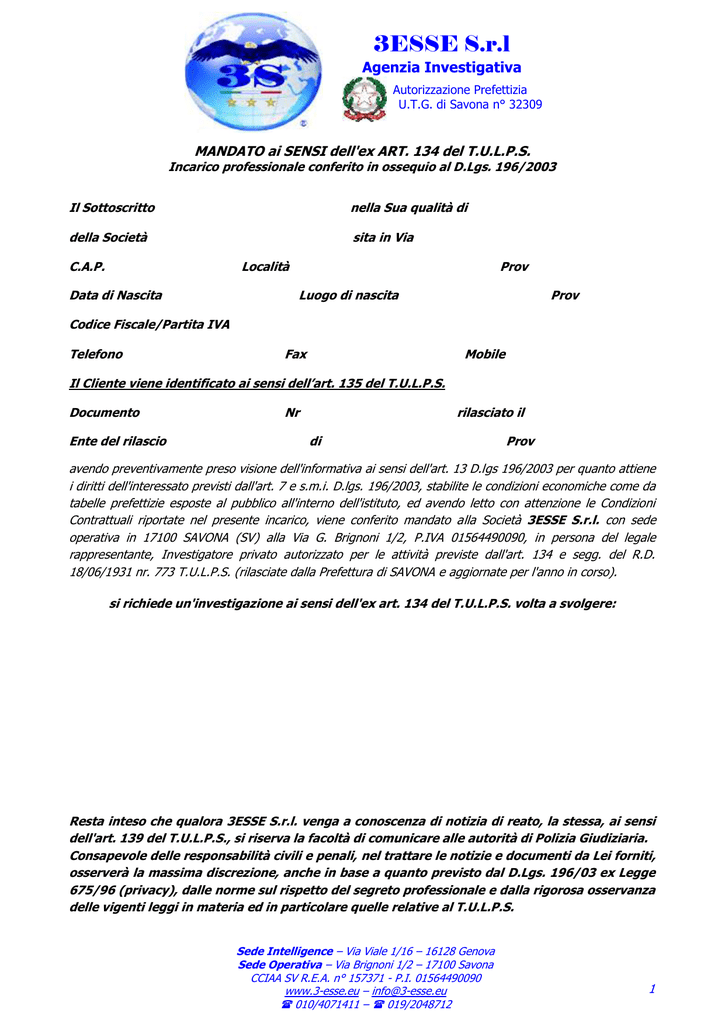 3S

3ESSE S.r.l
Agenzia Investigativa
Autorizzazione Prefettizia
U.T.G. di Savona n° 32309

MANDATO ai SENSI dell'ex ART. 134 del T.U.L.P.S.
Incarico professionale conferito in ossequio al D.Lgs. 196/2003

Il Sottoscritto nella Sua qualità di

della Società sita in Via

C.A.P. Località Prov

Data di Nascita Luogo di nascita Prov

Codice Fiscale/Partita IVA

Telefono Fax Mobile

Il Cliente viene identificato ai sensi dell'art. 135 del T.U.L.P.S.

Documento Nr rilasciato il

Ente del rilascio di Prov

avendo preventivamente preso visione dell'informativa ai sensi dell'art. 13 D.lgs 196/2003 per quanto attiene i diritti dell'interessato previsti dall'art. 7 e s.m.i. D.lgs. 196/2003, stabilite le condizioni economiche come da tabelle prefettizie esposte al pubblico all'interno dell'istituto, ed avendo letto con attenzione le Condizioni Contrattuali riportate nel presente incarico, viene conferito mandato alla Società 3ESSE S.r.l. con sede operativa in 17100 SAVONA (SV) alla Via G. Brignoni 1/2, P.IVA 01564490090, in persona del legale rappresentante, Investigatore privato autorizzato per le attività previste dall'art. 134 e segg. del R.D. 18/06/1931 nr. 773 T.U.L.P.S. (rilasciate dalla Prefettura di SAVONA e aggiornate per l'anno in corso).

si richiede un'investigazione ai sensi dell'ex art. 134 del T.U.L.P.S. volta a svolgere:

Resta inteso che qualora 3ESSE S.r.l. venga a conoscenza di notizia di reato, la stessa, ai sensi dell'art. 139 del T.U.L.P.S., si riserva la facoltà di comunicare alle autorità di Polizia Giudiziaria. Consapevole delle responsabilità civili e penali, nel trattare le notizie e documenti da Lei forniti, osserverà la massima discrezione, anche in base a quanto previsto dal D.Lgs. 196/03 ex Legge 675/96 (privacy), dalle norme sul rispetto del segreto professionale e dalla rigorosa osservanza delle vigenti leggi in materia ed in particolare quelle relative al T.U.L.P.S.

Sede Intelligence – Via Viale 1/16 – 16128 Genova
Sede Operativa – Via Brignoni 1/2 – 17100 Savona
CCIAA SV R.E.A. n° 157371 - P.I. 01564490090
www.3-esse.eu – info@3-esse.eu
☎ 010/4071411 – ☎ 019/2048712

1